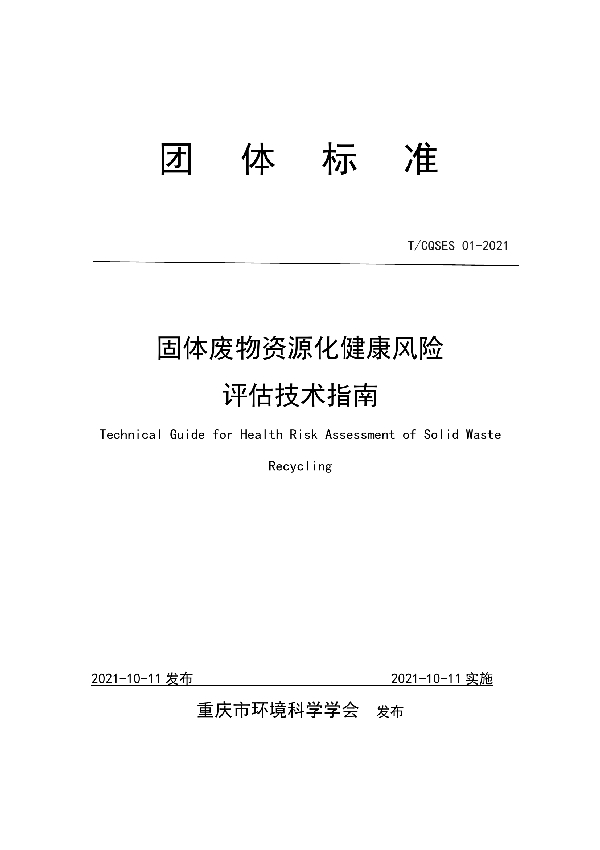 团 体 标 准

T/CQSES 01-2021

固体废物资源化健康风险
评估技术指南

Technical Guide for Health Risk Assessment of Solid Waste Recycling

2021-10-11 发布

2021-10-11 实施

重庆市环境科学学会 发布